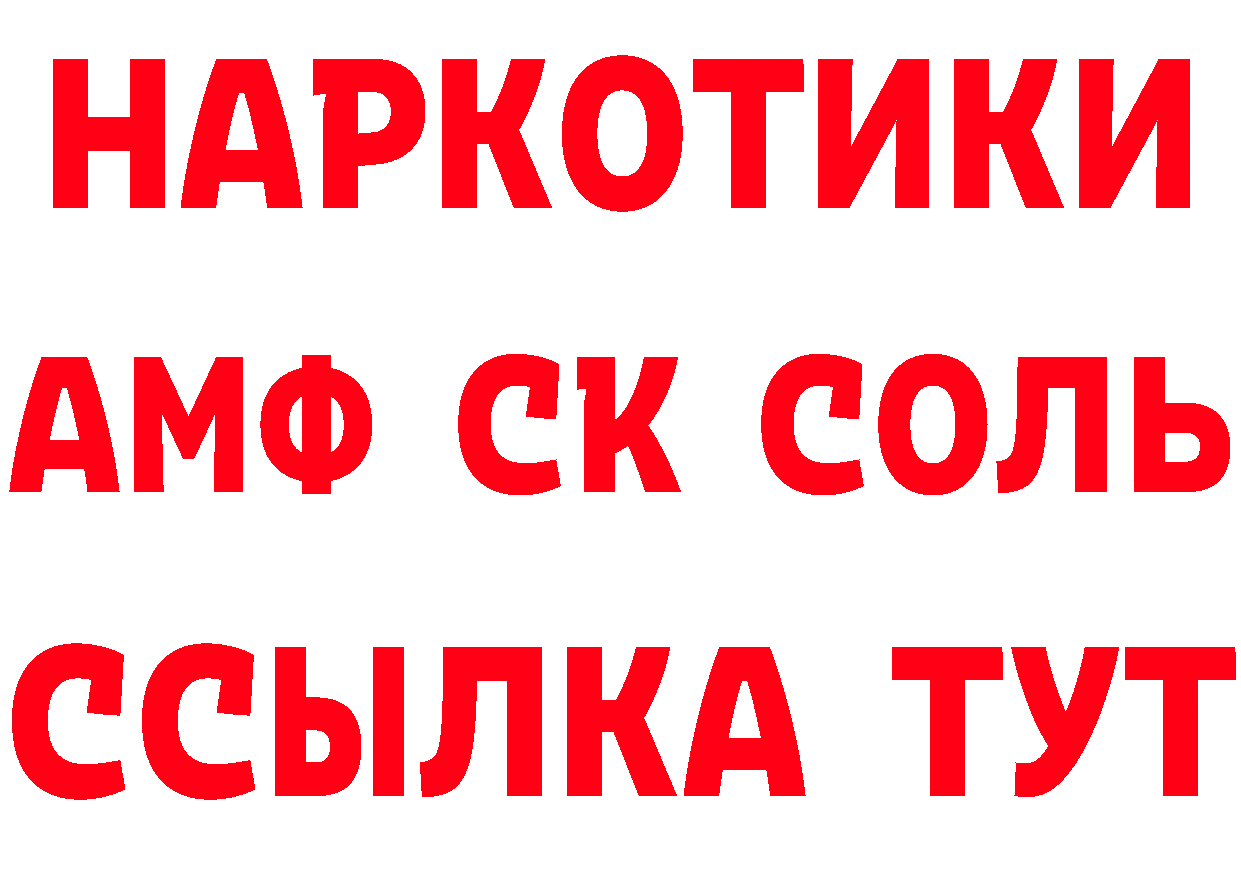 НАРКОТИКИ

АМФ СК СОЛЬ

ССЫЛКА ТУТ